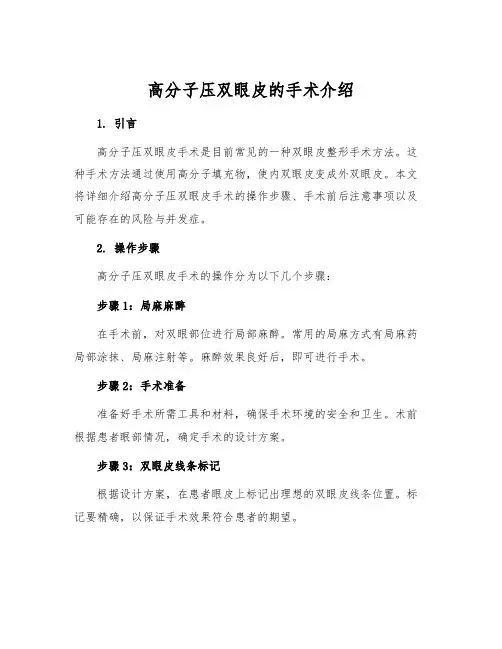 高分子压双眼皮的手术介绍

1. 引言

高分子压双眼皮手术是目前常见的一种双眼皮整形手术方法。这种手术方法通过使用高分子填充物，使内双眼皮变成外双眼皮。本文将详细介绍高分子压双眼皮手术的操作步骤、手术前后注意事项以及可能存在的风险与并发症。

2. 操作步骤

高分子压双眼皮手术的操作分为以下几个步骤：

步骤 1：局麻麻醉

在手术前，对双眼部位进行局部麻醉。常用的局麻方式有局麻药局部涂抹、局麻注射等。麻醉效果良好后，即可进行手术。

步骤 2：手术准备

准备好手术所需工具和材料，确保手术环境的安全和卫生。术前根据患者眼部情况，确定手术的设计方案。

步骤 3：双眼皮线条标记

根据设计方案，在患者眼皮上标记出理想的双眼皮线条位置。标记要精确，以保证手术效果符合患者的期望。